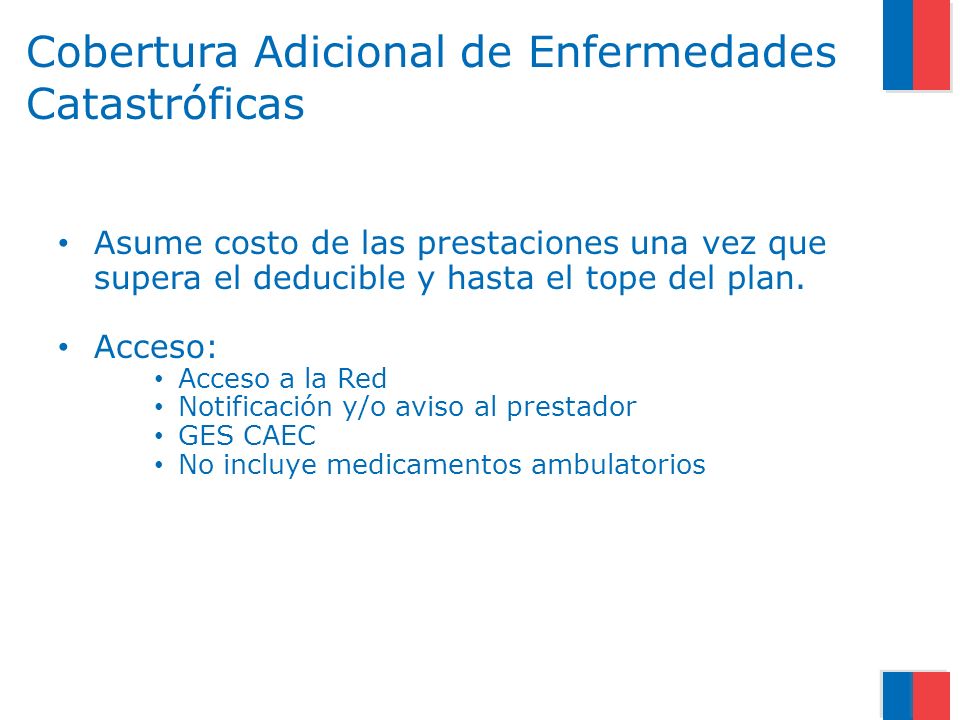 Cobertura Adicional de Enfermedades Catastróficas

• Asume costo de las prestaciones una vez que supera el deducible y hasta el tope del plan.

• Acceso:
  • Acceso a la Red
  • Notificación y/o aviso al prestador
  • GES CAEC
  • No incluye medicamentos ambulatorios